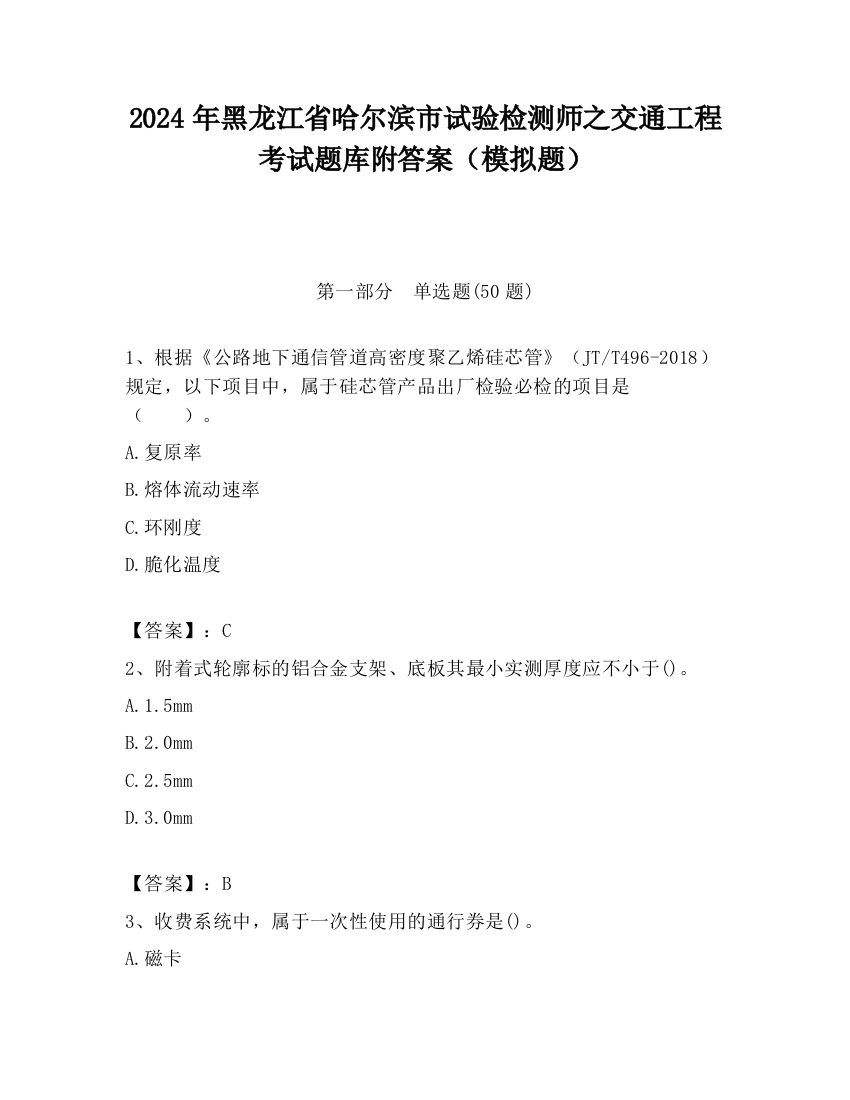 2024 年黑龙江省哈尔滨市试验检测师之交通工程考试题库附答案（模拟题）

第一部分　单选题(50 题)

1、根据《公路地下通信管道高密度聚乙烯硅芯管》（JT/T496-2018）规定，以下项目中，属于硅芯管产品出厂检验必检的项目是（　　）。

A.复原率

B.熔体流动速率

C.环刚度

D.脆化温度

【答案】：C

2、附着式轮廓标的铝合金支架、底板其最小实测厚度应不小于()。

A.1.5mm

B.2.0mm

C.2.5mm

D.3.0mm

【答案】：B

3、收费系统中，属于一次性使用的通行券是()。

A.磁卡